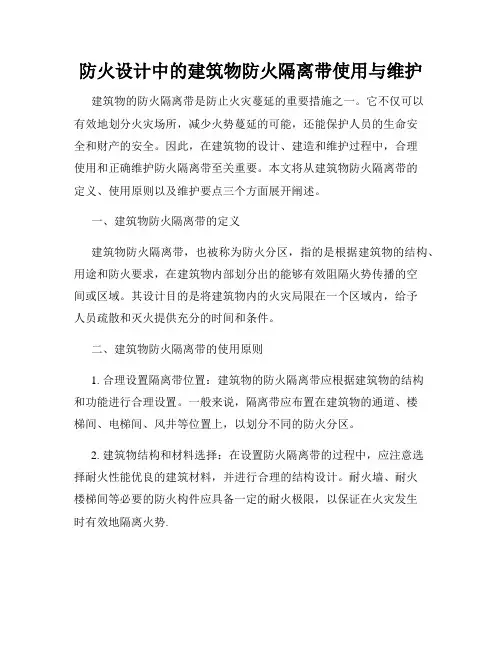 防火设计中的建筑物防火隔离带使用与维护

建筑物的防火隔离带是防止火灾蔓延的重要措施之一。它不仅可以有效地划分火灾场所，减少火势蔓延的可能，还能保护人员的生命安全和财产的安全。因此，在建筑物的设计、建造和维护过程中，合理使用和正确维护防火隔离带至关重要。本文将从建筑物防火隔离带的定义、使用原则以及维护要点三个方面展开阐述。

一、建筑物防火隔离带的定义

建筑物防火隔离带，也被称为防火分区，指的是根据建筑物的结构、用途和防火要求，在建筑物内部划分出的能够有效阻隔火势传播的空间或区域。其设计目的是将建筑物内的火灾局限在一个区域内，给予人员疏散和灭火提供充分的时间和条件。

二、建筑物防火隔离带的使用原则

1. 合理设置隔离带位置：建筑物的防火隔离带应根据建筑物的结构和功能进行合理设置。一般来说，隔离带应布置在建筑物的通道、楼梯间、电梯间、风井等位置上，以划分不同的防火分区。

2. 建筑物结构和材料选择：在设置防火隔离带的过程中，应注意选择耐火性能优良的建筑材料，并进行合理的结构设计。耐火墙、耐火楼梯间等必要的防火构件应具备一定的耐火极限，以保证在火灾发生时有效地隔离火势.